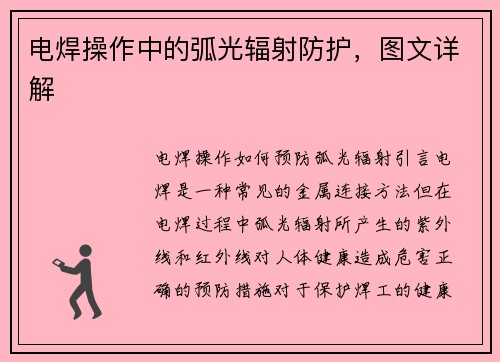 电焊操作中的弧光辐射防护，图文详解

电焊操作如何预防弧光辐射引言电焊是一种常见的金属连接方法但在电焊过程中弧光辐射所产生的紫外线和红外线对人体健康造成危害正确的预防措施对于保护焊工的健康